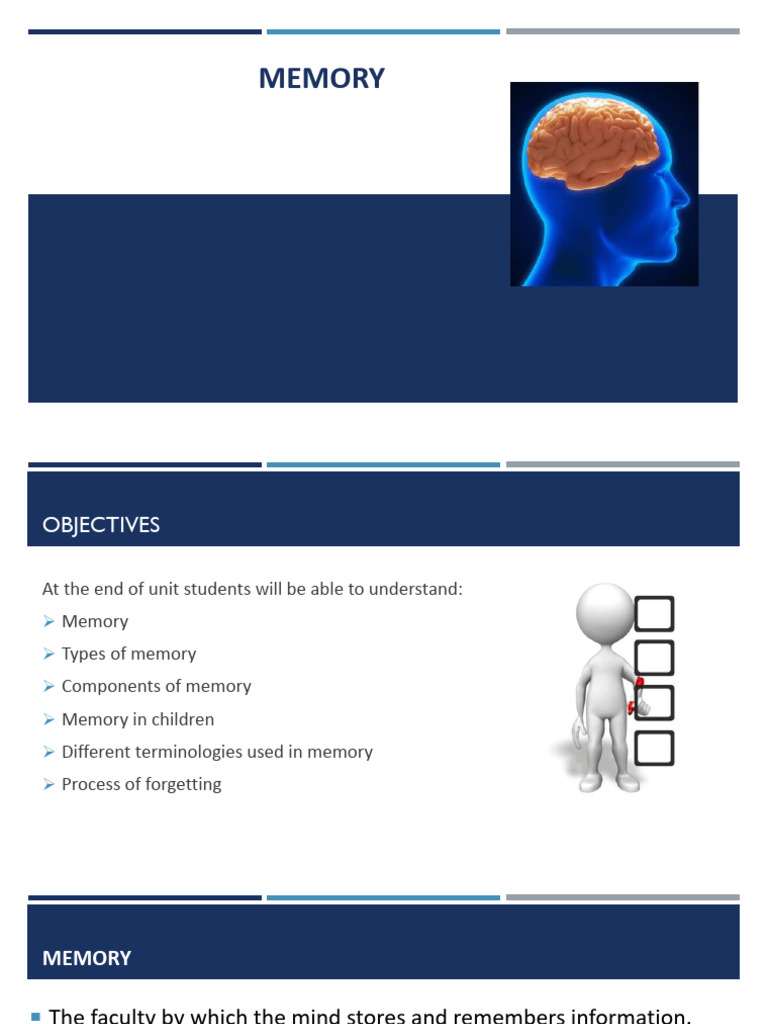 MEMORY

OBJECTIVES

At the end of unit students will be able to understand:

➢ Memory
➢ Types of memory
➢ Components of memory
➢ Memory in children
➢ Different terminologies used in memory
➢ Process of forgetting

MEMORY

▪ The faculty by which the mind stores and remembers information.